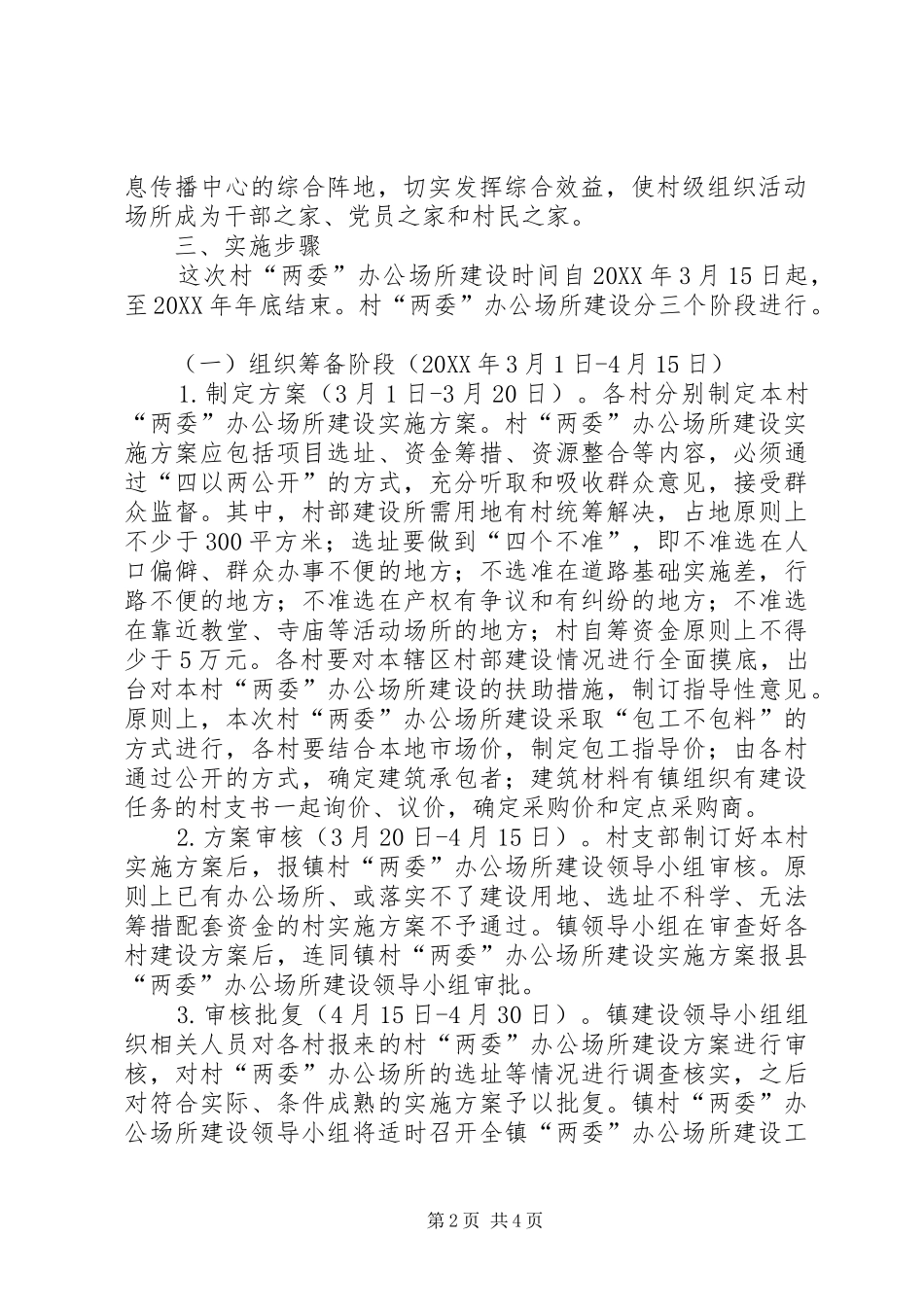 息传播中心的综合阵地，切实发挥综合效益，使村级组织活动场所成为干部之家、党员之家和村民之家。

三、实施步骤

这次村“两委”办公场所建设时间自20XX年3月15日起，至20XX年年底结束。村“两委”办公场所建设分三个阶段进行。

（一）组织筹备阶段（20XX年3月1日-4月15日）

1.制定方案（3月1日-3月20日）。各村分别制定本村“两委”办公场所建设实施方案。村“两委”办公场所建设实施方案应包括项目选址、资金筹措、资源整合等内容，必须通过“四以两公开”的方式，充分听取和吸收群众意见，接受群众监督。其中，村部建设所需用地有村统筹解决，占地原则上不少于300平方米；选址要做到“四个不准”，即不准选在人口偏僻、群众办事不便的地方；不选准在道路基础实施差，行路不便的地方；不准选在产权有争议和有纠纷的地方；不准选在靠近教堂、寺庙等活动场所的地方；村自筹资金原则上不得少于5万元。各村要对本辖区村部建设情况进行全面摸底，出台对本村“两委”办公场所建设的扶助措施，制订指导性意见。原则上，本次村“两委”办公场所建设采取“包工不包料”的方式进行，各村要结合本地市场价，制定包工指导价；由各村通过公开的方式，确定建筑承包者；建筑材料有镇组织有建设任务的村支书一起询价、议价，确定采购价和定点采购商。

2.方案审核（3月20日-4月15日）。村支部制订好本村实施方案后，报镇村“两委”办公场所建设领导小组审核。原则上已有办公场所、或落实不了建设用地、选址不科学、无法筹措配套资金的村实施方案不予通过。镇领导小组在审查好各村建设方案后，连同镇村“两委”办公场所建设实施方案报县“两委”办公场所建设领导小组审批。

3.审核批复（4月15日-4月30日）。镇建设领导小组组织相关人员对各村报来的村“两委”办公场所建设方案进行审核，对村“两委”办公场所的选址等情况进行调查核实，之后对符合实际、条件成熟的实施方案予以批复。镇村“两委”办公场所建设领导小组将适时召开全镇“两委”办公场所建设工

第2页 共4页